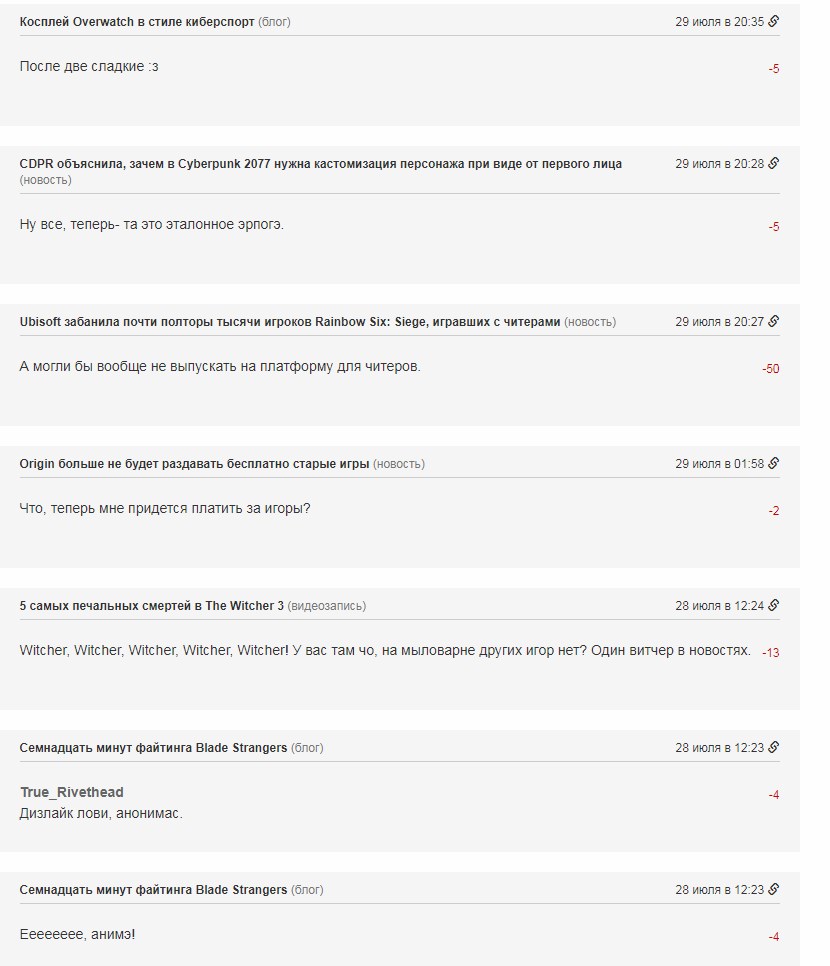 Косплей Overwatch в стиле киберспорт (блог) 29 июля в 20:35

После две сладкие :з

-5

CDPR объяснила, зачем в Cyberpunk 2077 нужна кастомизация персонажа при виде от первого лица (новость) 29 июля в 20:28

Ну все, теперь- та это эталонное эрпогэ.

-5

Ubisoft забанила почти полторы тысячи игроков Rainbow Six: Siege, игравших с читерами (новость) 29 июля в 20:27

А могли бы вообще не выпускать на платформу для читеров.

-50

Origin больше не будет раздавать бесплатно старые игры (новость) 29 июля в 01:58

Что, теперь мне придется платить за игоры?

-2

5 самых печальных смертей в The Witcher 3 (видеозапись) 28 июля в 12:24

Witcher, Witcher, Witcher, Witcher, Witcher! У вас там чо, на мыловарне других игор нет? Один витчер в новостях.

-13

Семнадцать минут файтинга Blade Strangers (блог) 28 июля в 12:23

True_Rivethead
Дизлайк лови, анонимас.

-4

Семнадцать минут файтинга Blade Strangers (блог) 28 июля в 12:23

Еееееее, анимэ!

-4